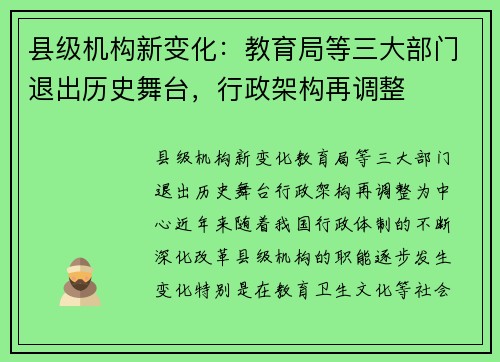 县级机构新变化：教育局等三大部门退出历史舞台，行政架构再调整

县级机构新变化教育局等三大部门退出历史舞台行政架构再调整为中心近年来随着我国行政体制的不断深化改革县级机构的职能逐步发生变化特别是在教育卫生文化等社会